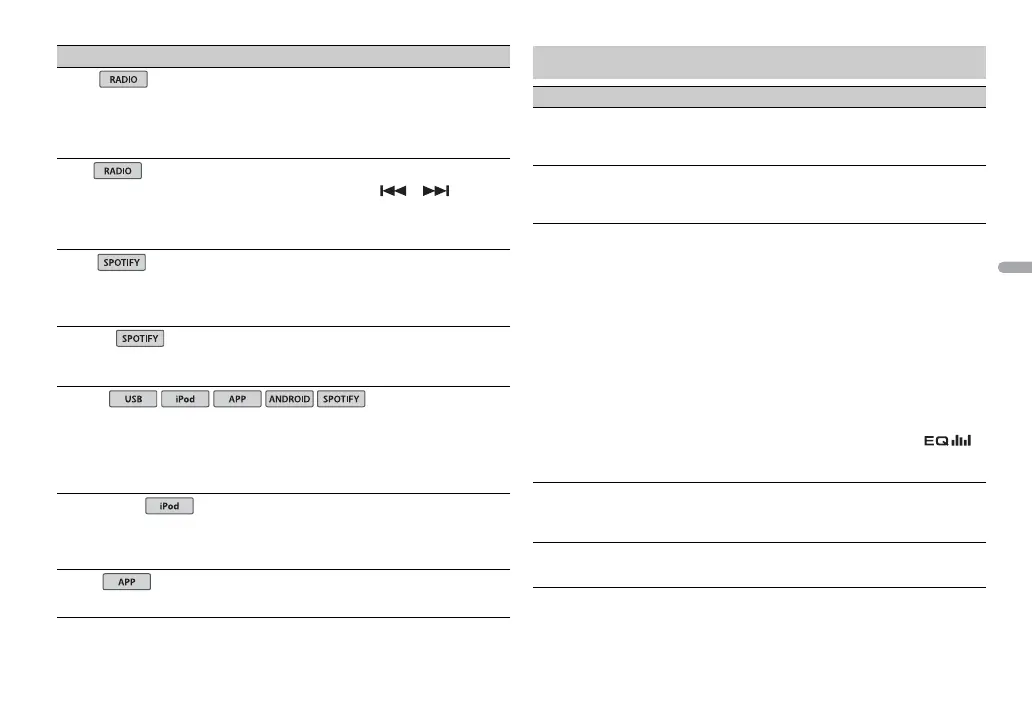 RADIO

RADIO

SPOTIFY

SPOTIFY

USB iPod APP ANDROID SPOTIFY

iPod

APP

EQ